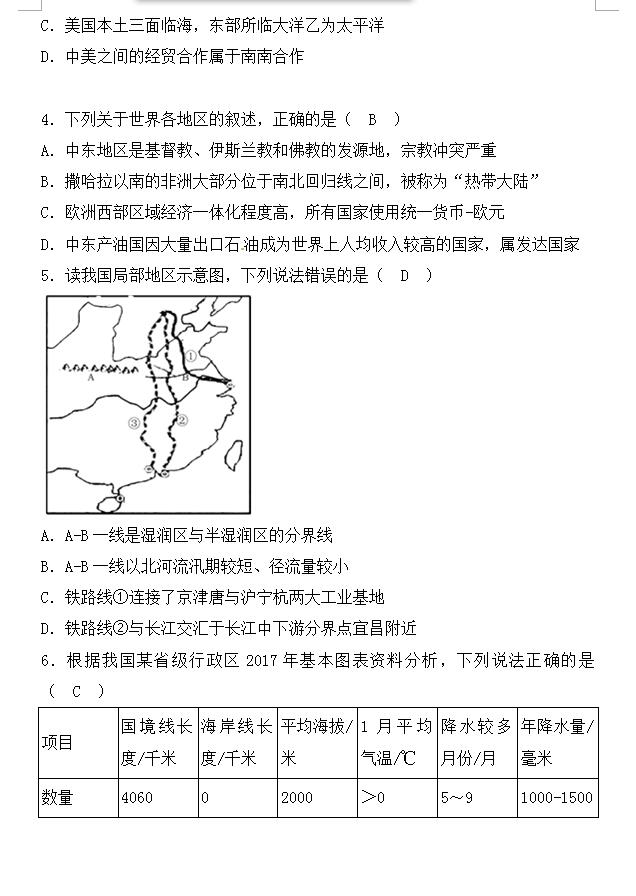 C. 美国本土三面临海，东部所临大洋乙为太平洋

D. 中美之间的经贸合作属于南南合作

4. 下列关于世界各地区的叙述，正确的是（ B ）

A. 中东地区是基督教、伊斯兰教和佛教的发源地，宗教冲突严重

B. 撒哈拉以南的非洲大部分位于南北回归线之间，被称为“热带大陆”

C. 欧洲西部区域经济一体化程度高，所有国家使用统一货币-欧元

D. 中东产油国因大量出口石油成为世界上人均收入较高的国家，属发达国家

5. 读我国局部地区示意图，下列说法错误的是（ D ）

A B ① ② ③

A. A-B 一线是湿润区与半湿润区的分界线

B. A-B 一线以北河流汛期较短、径流量较小

C. 铁路线①连接了京津唐与沪宁杭两大工业基地

D. 铁路线②与长江交汇于长江中下游分界点宜昌附近

6. 根据我国某省级行政区 2017 年基本图表资料分析，下列说法正确的是（ C ）

| 项目 | 国境线长度/千米 | 海岸线长度/千米 | 平均海拔/米 | 1 月平均气温/℃ | 降水较多月份/月 | 年降水量/毫米 |
|---|---|---|---|---|---|---|
| 数量 | 4060 | 0 | 2000 | ＞0 | 5～9 | 1000-1500 |